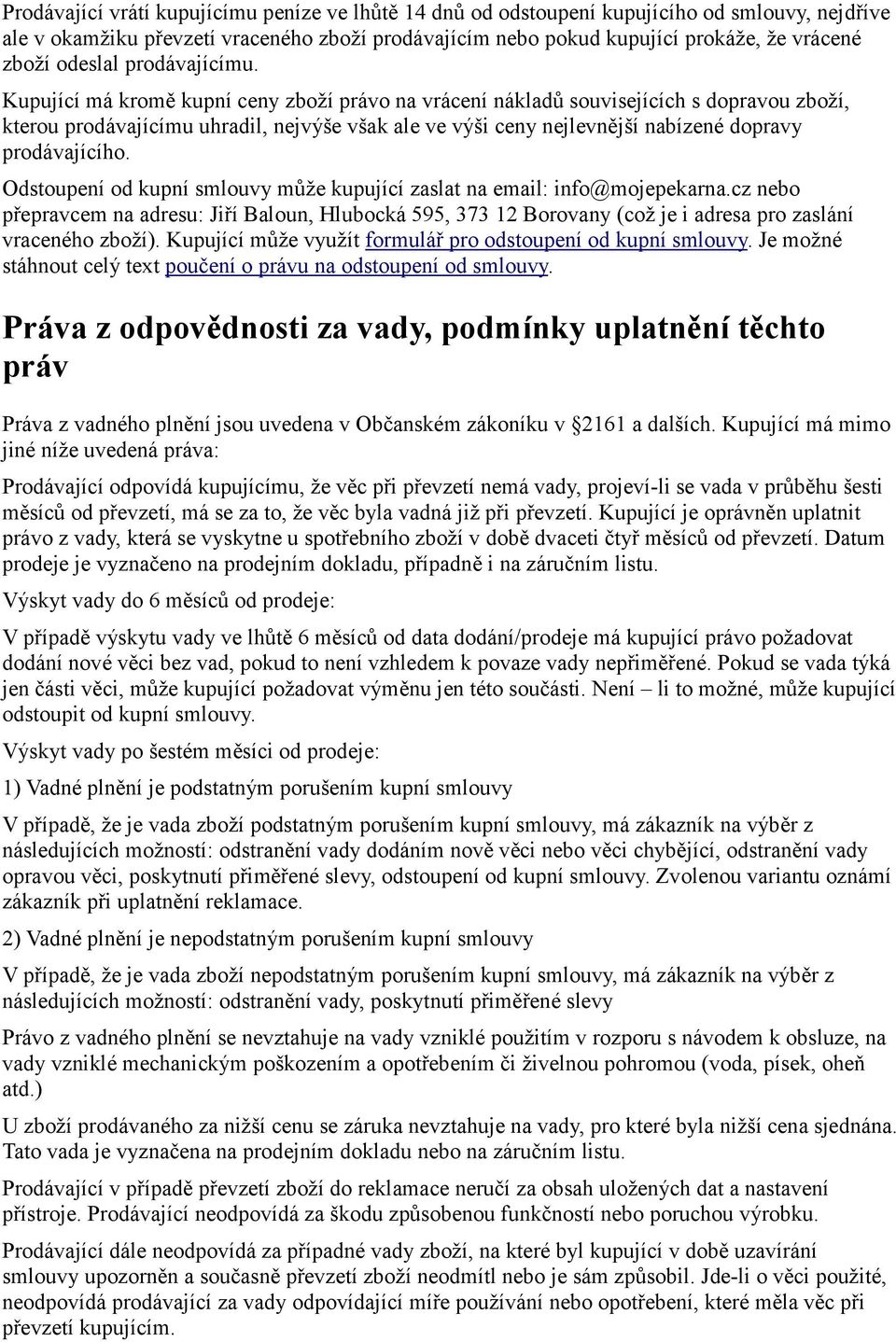 Prodávající vrátí kupujícímu peníze ve lhůtě 14 dnů od odstoupení kupujícího od smlouvy, nejdříve ale v okamžiku převzetí vraceného zboží prodávajícím nebo pokud kupující prokáže, že vrácené zboží odeslal prodávajícímu.

Kupující má kromě kupní ceny zboží právo na vrácení nákladů souvisejících s dopravou zboží, kterou prodávajícímu uhradil, nejvýše však ale ve výši ceny nejlevnější nabízené dopravy prodávajícího.

Odstoupení od kupní smlouvy může kupující zaslat na email: info@mojepekarna.cz nebo přepravcem na adresu: Jiří Baloun, Hlubocká 595, 373 12 Borovany (což je i adresa pro zaslání vraceného zboží). Kupující může využít formulář pro odstoupení od kupní smlouvy. Je možné stáhnout celý text poučení o právu na odstoupení od smlouvy.

Práva z odpovědnosti za vady, podmínky uplatnění těchto práv

Práva z vadného plnění jsou uvedena v Občanském zákoníku v §2161 a dalších. Kupující má mimo jiné níže uvedená práva:

Prodávající odpovídá kupujícímu, že věc při převzetí nemá vady, projeví-li se vada v průběhu šesti měsíců od převzetí, má se za to, že věc byla vadná již při převzetí. Kupující je oprávněn uplatnit právo z vady, která se vyskytne u spotřebního zboží v době dvaceti čtyř měsíců od převzetí. Datum prodeje je vyznačeno na prodejním dokladu, případně i na záručním listu.

Výskyt vady do 6 měsíců od prodeje:

V případě výskytu vady ve lhůtě 6 měsíců od data dodání/prodeje má kupující právo požadovat dodání nové věci bez vad, pokud to není vzhledem k povaze vady nepřiměřené. Pokud se vada týká jen části věci, může kupující požadovat výměnu jen této součásti. Není – li to možné, může kupující odstoupit od kupní smlouvy.

Výskyt vady po šestém měsíci od prodeje:

1) Vadné plnění je podstatným porušením kupní smlouvy

V případě, že je vada zboží podstatným porušením kupní smlouvy, má zákazník na výběr z následujících možností: odstranění vady dodáním nově věci nebo věci chybějící, odstranění vady opravou věci, poskytnutí přiměřené slevy, odstoupení od kupní smlouvy. Zvolenou variantu oznámí zákazník při uplatnění reklamace.

2) Vadné plnění je nepodstatným porušením kupní smlouvy

V případě, že je vada zboží nepodstatným porušením kupní smlouvy, má zákazník na výběr z následujících možností: odstranění vady, poskytnutí přiměřené slevy

Právo z vadného plnění se nevztahuje na vady vzniklé použitím v rozporu s návodem k obsluze, na vady vzniklé mechanickým poškozením a opotřebením či živelnou pohromou (voda, písek, oheň atd.)

U zboží prodávaného za nižší cenu se záruka nevztahuje na vady, pro které byla nižší cena sjednána. Tato vada je vyznačena na prodejním dokladu nebo na záručním listu.

Prodávající v případě převzetí zboží do reklamace neručí za obsah uložených dat a nastavení přístroje. Prodávající neodpovídá za škodu způsobenou funkčností nebo poruchou výrobku.

Prodávající dále neodpovídá za případné vady zboží, na které byl kupující v době uzavírání smlouvy upozorněn a současně převzetí zboží neodmítl nebo je sám způsobil. Jde-li o věci použité, neodpovídá prodávající za vady odpovídající míře používání nebo opotřebení, které měla věc při převzetí kupujícím.